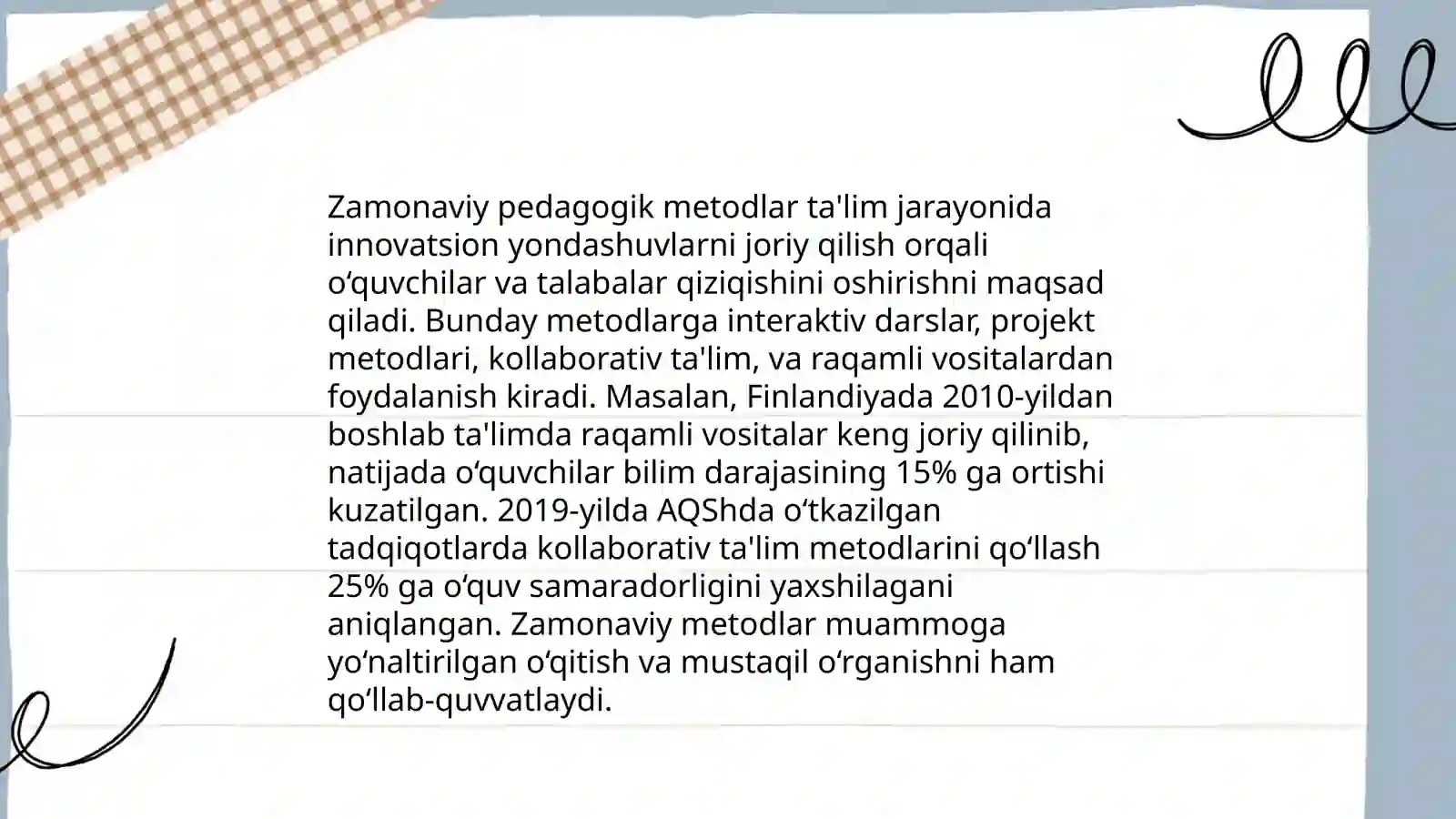 Zamonaviy pedagogik metodlar ta'lim jarayonida innovatsion yondashuvlarni joriy qilish orqali oʻquvchilar va talabalar qiziqishini oshirishni maqsad qiladi. Bunday metodlarga interaktiv darslar, projekt metodlari, kollaborativ ta'lim, va raqamli vositalardan foydalanish kiradi. Masalan, Finlandiyada 2010-yildan boshlab ta'limda raqamli vositalar keng joriy qilinib, natijada oʻquvchilar bilim darajasining 15% ga ortishi kuzatilgan. 2019-yilda AQShda oʻtkazilgan tadqiqotlarda kollaborativ ta'lim metodlarini qoʻllash 25% ga oʻquv samaradorligini yaxshilagani aniqlangan. Zamonaviy metodlar muammoga yoʻnaltirilgan oʻqitish va mustaqil oʻrganishni ham qoʻllab-quvvatlaydi.